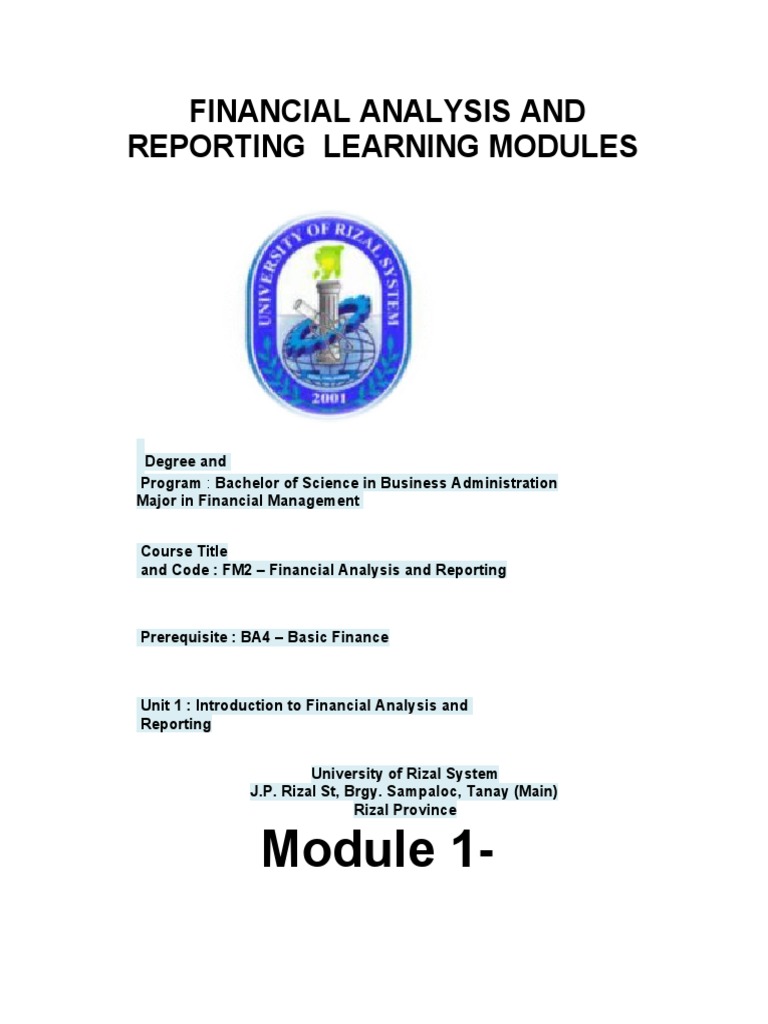 FINANCIAL ANALYSIS AND REPORTING LEARNING MODULES

UNIVERSITY OF RIZAL SYSTEM
2001

Degree and Program : Bachelor of Science in Business Administration Major in Financial Management

Course Title and Code : FM2 – Financial Analysis and Reporting

Prerequisite : BA4 – Basic Finance

Unit 1 : Introduction to Financial Analysis and Reporting

University of Rizal System
J.P. Rizal St, Brgy. Sampaloc, Tanay (Main)
Rizal Province

Module 1-